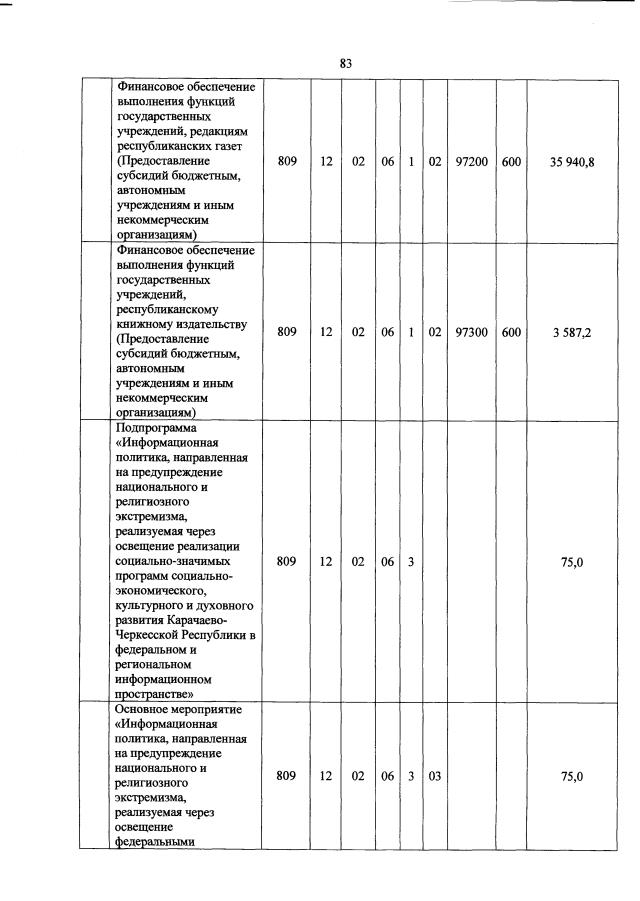 83

| | | | | | | | | | | |
|---|---|---|---|---|---|---|---|---|---|---|
| | Финансовое обеспечение выполнения функций государственных учреждений, редакциям республиканских газет (Предоставление субсидий бюджетным, автономным учреждениям и иным некоммерческим организациям) | 809 | 12 | 02 | 06 | 1 | 02 | 97200 | 600 | 35 940,8 |
| | Финансовое обеспечение выполнения функций государственных учреждений, республиканскому книжному издательству (Предоставление субсидий бюджетным, автономным учреждениям и иным некоммерческим организациям) | 809 | 12 | 02 | 06 | 1 | 02 | 97300 | 600 | 3 587,2 |
| | Подпрограмма «Информационная политика, направленная на предупреждение национального и религиозного экстремизма, реализуемая через освещение реализации социально-значимых программ социально-экономического, культурного и духовного развития Карачаево-Черкесской Республики в федеральном и региональном информационном пространстве» | 809 | 12 | 02 | 06 | 3 | | | | 75,0 |
| | Основное мероприятие «Информационная политика, направленная на предупреждение национального и религиозного экстремизма, реализуемая через освещение федеральными | 809 | 12 | 02 | 06 | 3 | 03 | | | 75,0 |